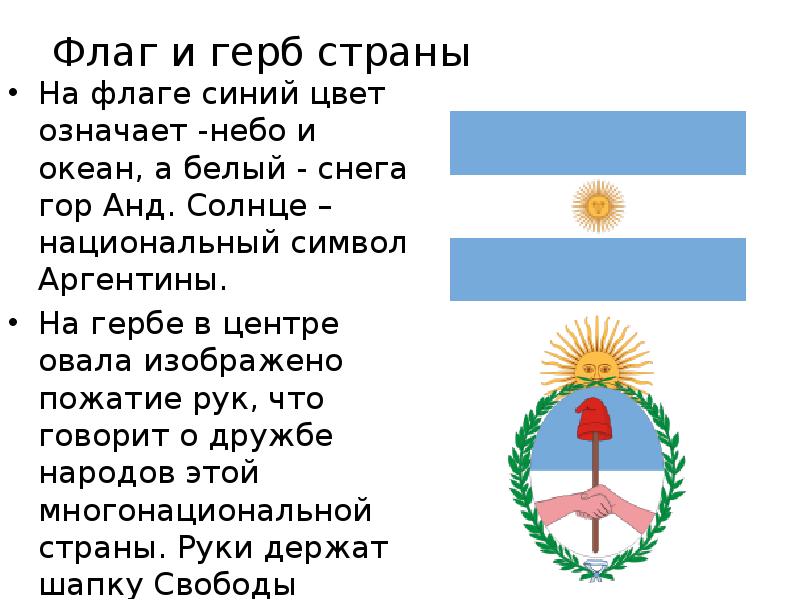 Флаг и герб страны

• На флаге синий цвет означает -небо и океан, а белый - снега гор Анд. Солнце – национальный символ Аргентины.

• На гербе в центре овала изображено пожатие рук, что говорит о дружбе народов этой многонациональной страны. Руки держат шапку Свободы